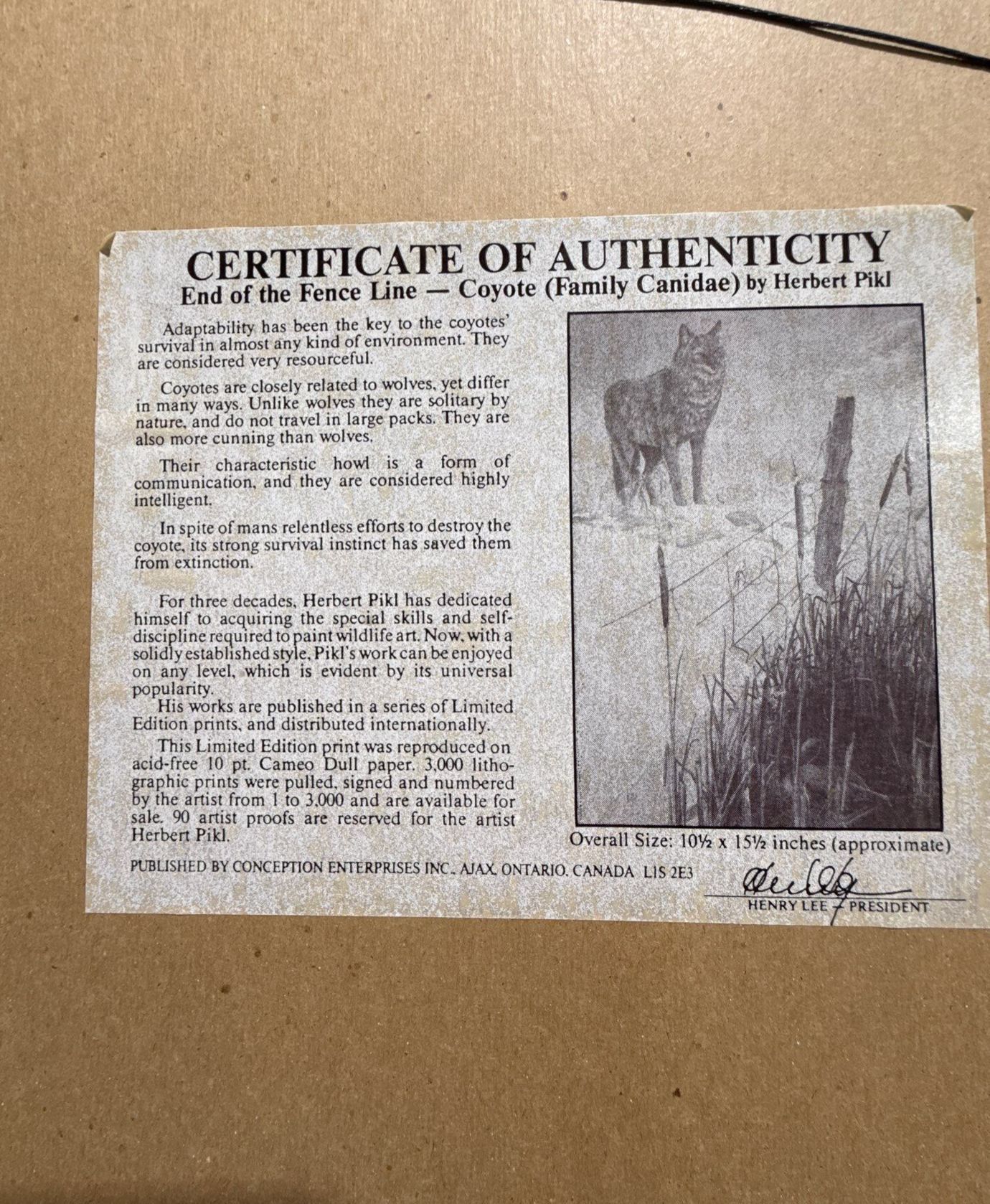 CERTIFICATE OF AUTHENTICITY
End of the Fence Line — Coyote (Family Canidae) by Herbert Pikl

Adaptability has been the key to the coyotes' survival in almost any kind of environment. They are considered very resourceful.

Coyotes are closely related to wolves, yet differ in many ways. Unlike wolves they are solitary by nature, and do not travel in large packs. They are also more cunning than wolves.

Their characteristic howl is a form of communication, and they are considered highly intelligent.

In spite of mans relentless efforts to destroy the coyote, its strong survival instinct has saved them from extinction.

For three decades, Herbert Pikl has dedicated himself to acquiring the special skills and self-discipline required to paint wildlife art. Now, with a solidly established style, Pikl's work can be enjoyed on any level, which is evident by its universal popularity.

His works are published in a series of Limited Edition prints, and distributed internationally.

This Limited Edition print was reproduced on acid-free 10 pt. Cameo Dull paper. 3,000 lithographic prints were pulled, signed and numbered by the artist from 1 to 3,000 and are available for sale. 90 artist proofs are reserved for the artist Herbert Pikl.

Overall Size: 10½ x 15½ inches (approximate)

PUBLISHED BY CONCEPTION ENTERPRISES INC., AJAX, ONTARIO, CANADA L1S 2E3

HENRY LEE - PRESIDENT